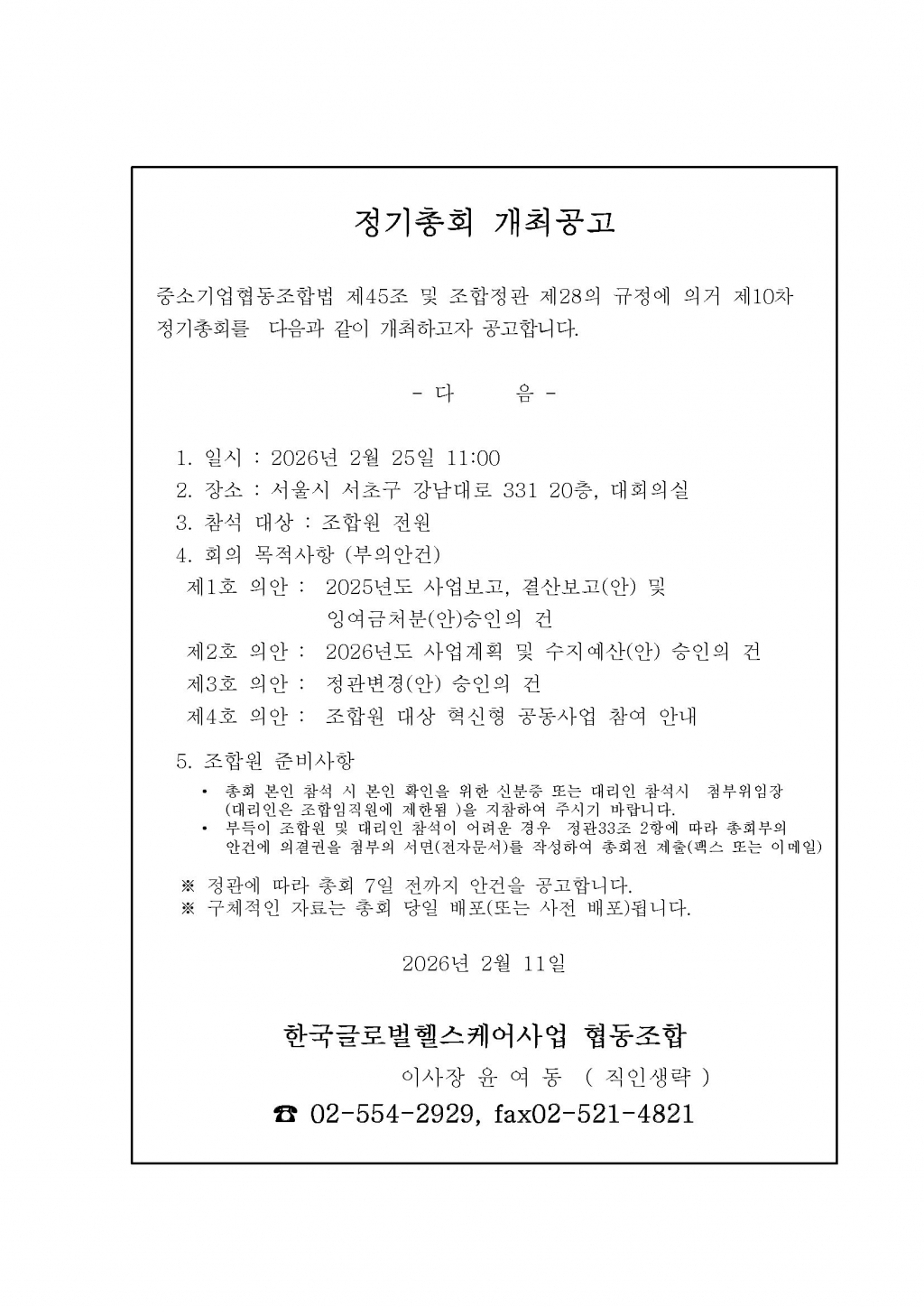 정기총회 개최공고

중소기업협동조합법 제45조 및 조합정관 제28의 규정에 의거 제10차 정기총회를 다음과 같이 개최하고자 공고합니다.

- 다 음 -

1. 일시 : 2026년 2월 25일 11:00
2. 장소 : 서울시 서초구 강남대로 331 20층, 대회의실
3. 참석 대상 : 조합원 전원
4. 회의 목적사항 (부의안건)
제1호 의안 : 2025년도 사업보고, 결산보고(안) 및 잉여금처분(안)승인의 건
제2호 의안 : 2026년도 사업계획 및 수지예산(안) 승인의 건
제3호 의안 : 정관변경(안) 승인의 건
제4호 의안 : 조합원 대상 혁신형 공동사업 참여 안내

5. 조합원 준비사항
• 총회 본인 참석 시 본인 확인을 위한 신분증 또는 대리인 참석시 첨부위임장 (대리인은 조합임직원에 제한됨 )을 지참하여 주시기 바랍니다.
• 부득이 조합원 및 대리인 참석이 어려운 경우 정관33조 2항에 따라 총회부의 안건에 의결권을 첨부의 서면(전자문서)를 작성하여 총회전 제출(팩스 또는 이메일)

※ 정관에 따라 총회 7일 전까지 안건을 공고합니다.
※ 구체적인 자료는 총회 당일 배포(또는 사전 배포)됩니다.

2026년 2월 11일

한국글로벌헬스케어사업 협동조합
이사장 윤 여 동 ( 직인생략 )
☎ 02-554-2929, fax02-521-4821